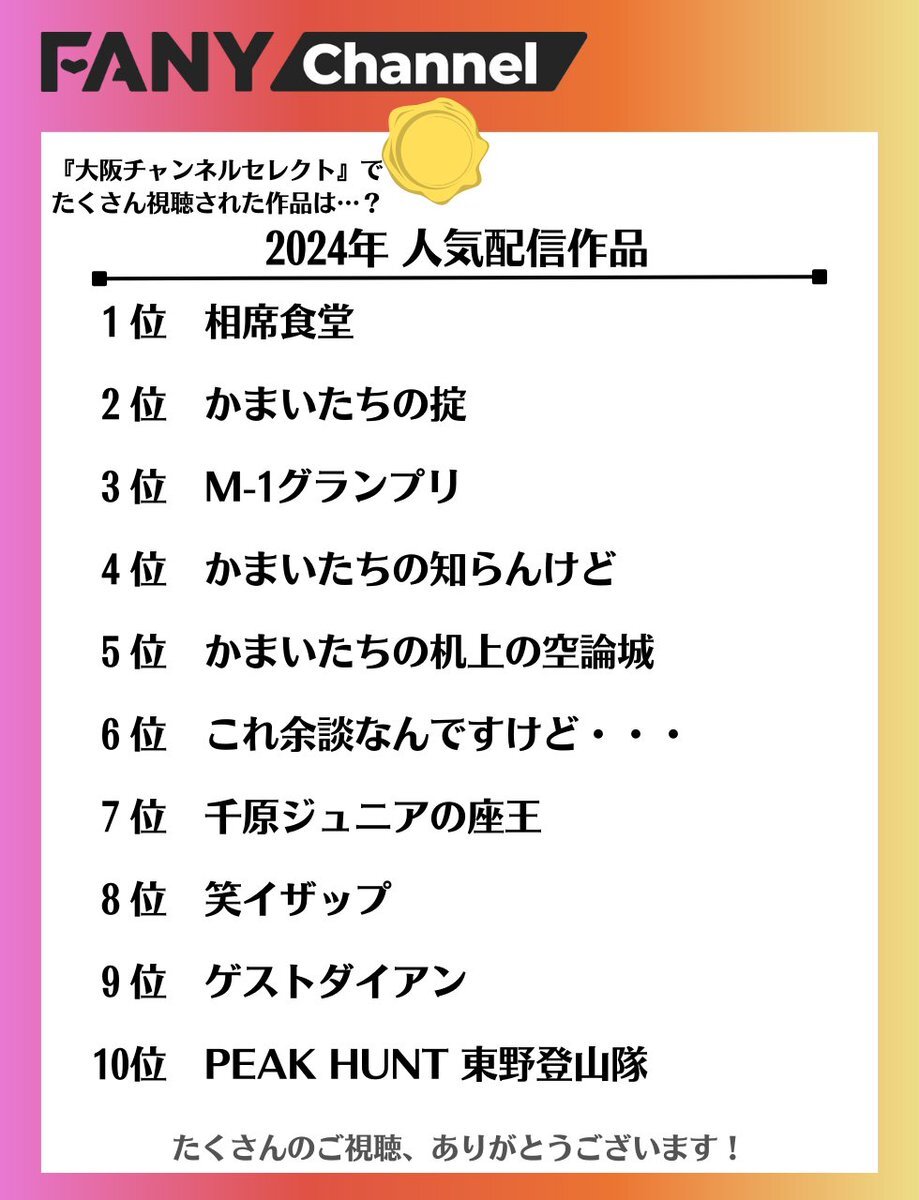 FANY Channel

『大阪チャンネルセレクト』で
たくさん視聴された作品は…？

2024年 人気配信作品

1位　相席食堂

2位　かまいたちの掟

3位　M-1グランプリ

4位　かまいたちの知らんけど

5位　かまいたちの机上の空論城

6位　これ余談なんですけど・・・

7位　千原ジュニアの座王

8位　笑イザップ

9位　ゲストダイアン

10位　PEAK HUNT 東野登山隊

たくさんのご視聴、ありがとうございます！